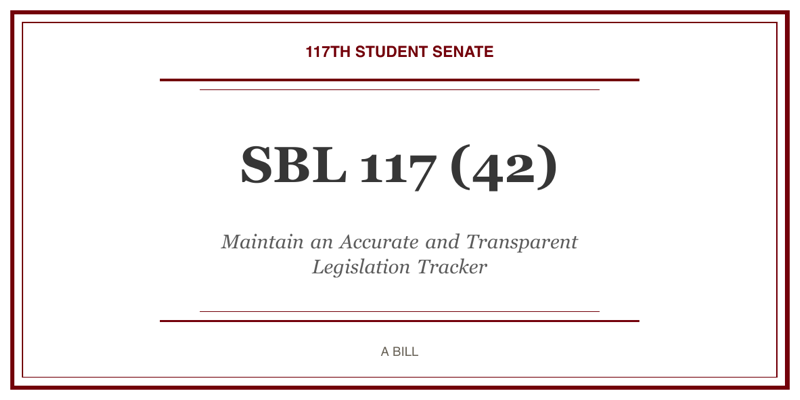 117TH STUDENT SENATE

SBL 117 (42)

Maintain an Accurate and Transparent Legislation Tracker

A BILL